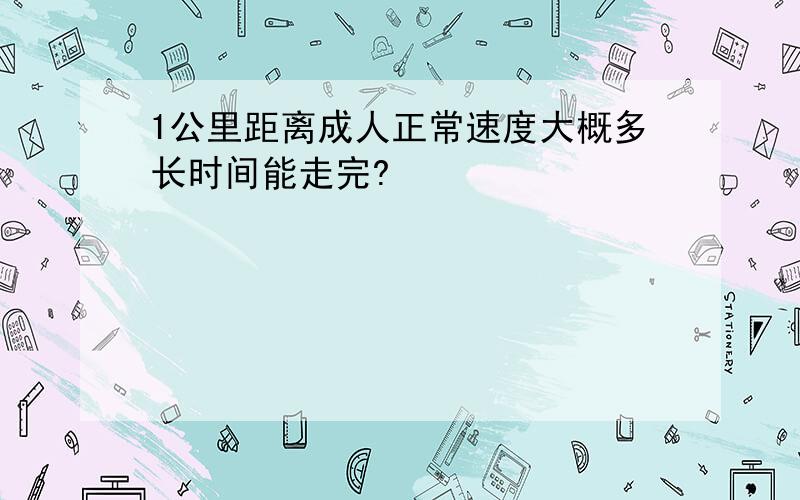 1公里距离成人正常速度大概多长时间能走完?

STATIONERY